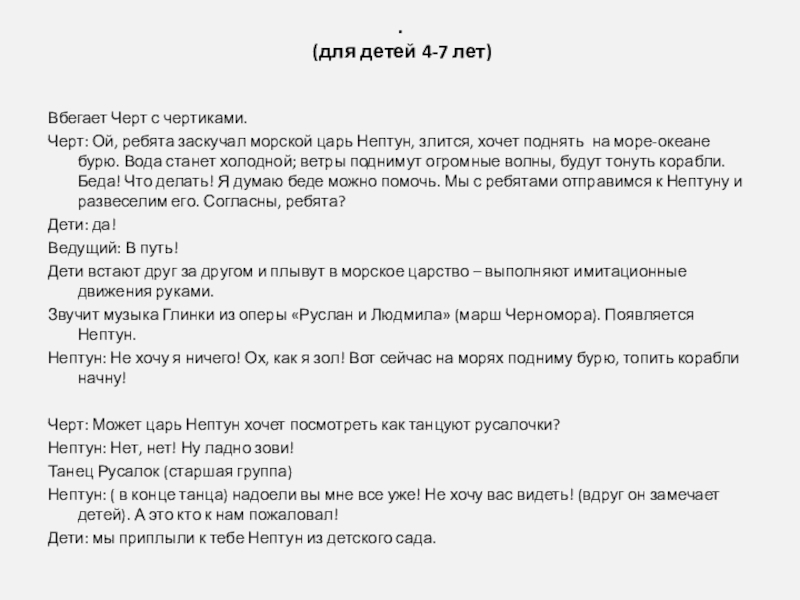 .
(для детей 4-7 лет)

Вбегает Черт с чертиками.

Черт: Ой, ребята заскучал морской царь Нептун, злится, хочет поднять на море-океане бурю. Вода станет холодной; ветры поднимут огромные волны, будут тонуть корабли. Беда! Что делать! Я думаю беде можно помочь. Мы с ребятами отправимся к Нептуну и развеселим его. Согласны, ребята?

Дети: да!

Ведущий: В путь!

Дети встают друг за другом и плывут в морское царство – выполняют имитационные движения руками.

Звучит музыка Глинки из оперы «Руслан и Людмила» (марш Черномора). Появляется Нептун.

Нептун: Не хочу я ничего! Ох, как я зол! Вот сейчас на морях подниму бурю, топить корабли начну!

Черт: Может царь Нептун хочет посмотреть как танцуют русалочки?

Нептун: Нет, нет! Ну ладно зови!

Танец Русалок (старшая группа)

Нептун: ( в конце танца) надоели вы мне все уже! Не хочу вас видеть! (вдруг он замечает детей). А это кто к нам пожаловал!

Дети: мы приплыли к тебе Нептун из детского сада.